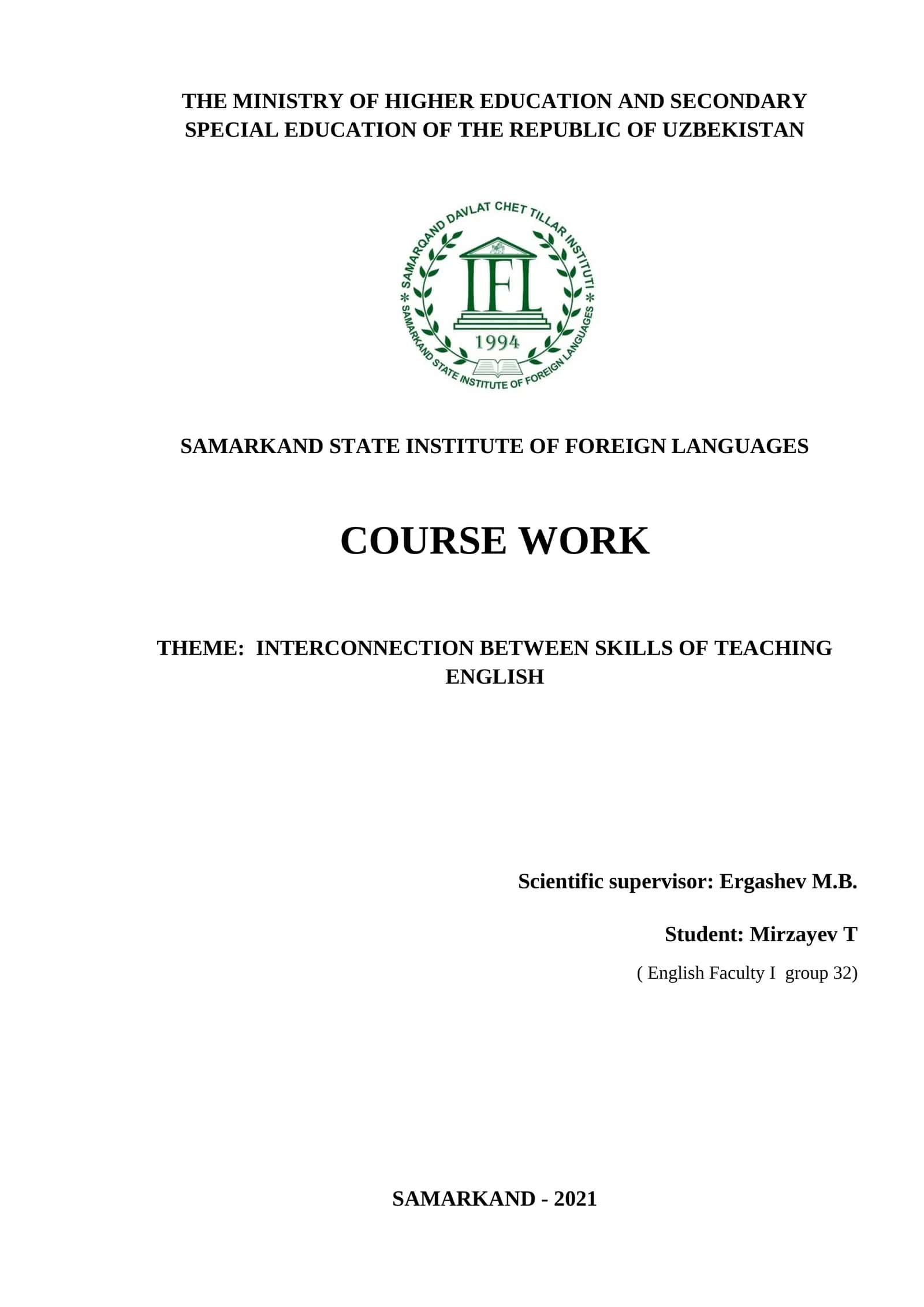 THE MINISTRY OF HIGHER EDUCATION AND SECONDARY SPECIAL EDUCATION OF THE REPUBLIC OF UZBEKISTAN

SAMARQAND DAVLAT CHET TILLAR INSTITUTI
IFL
1994
SAMARKAND STATE INSTITUTE OF FOREIGN LANGUAGES

SAMARKAND STATE INSTITUTE OF FOREIGN LANGUAGES

COURSE WORK

THEME: INTERCONNECTION BETWEEN SKILLS OF TEACHING ENGLISH

Scientific supervisor: Ergashev M.B.

Student: Mirzayev T

( English Faculty I group 32)

SAMARKAND - 2021